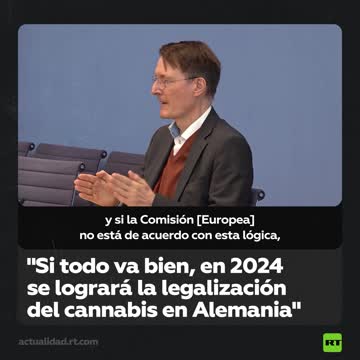 y si la Comisión [Europea] no está de acuerdo con esta lógica,

"Si todo va bien, en 2024 se logrará la legalización del cannabis en Alemania"

actualidad.rt.com

RT